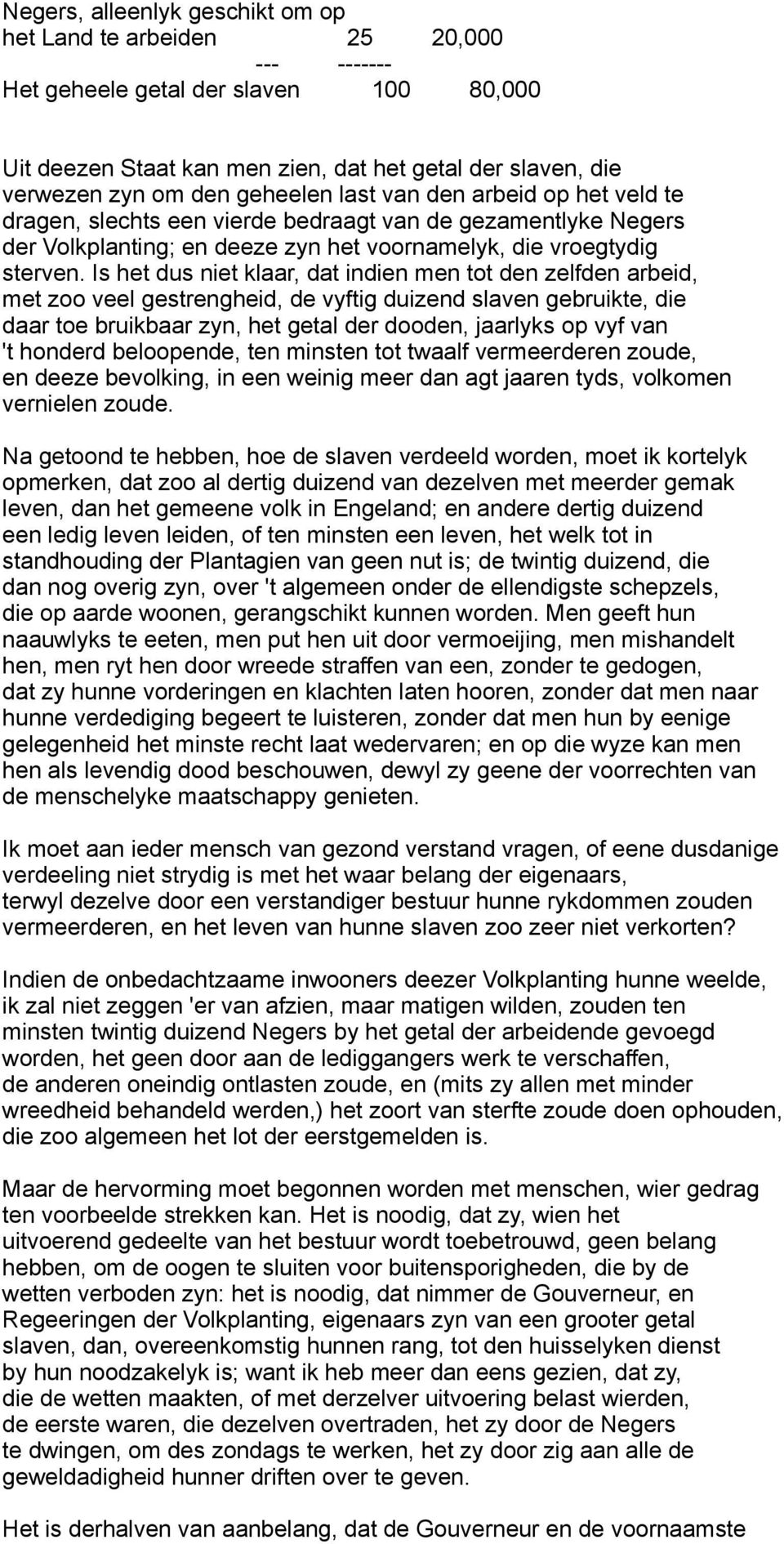 Negers, alleenlyk geschikt om op het Land te arbeiden 25 20,000
--- -------
Het geheele getal der slaven 100 80,000

Uit deezen Staat kan men zien, dat het getal der slaven, die verwezen zyn om den geheelen last van den arbeid op het veld te dragen, slechts een vierde bedraagt van de gezamentlyke Negers der Volkplanting; en deeze zyn het voornamelyk, die vroegtydig sterven. Is het dus niet klaar, dat indien men tot den zelfden arbeid, met zoo veel gestrengheid, de vyftig duizend slaven gebruikte, die daar toe bruikbaar zyn, het getal der dooden, jaarlyks op vyf van 't honderd beloopende, ten minsten tot twaalf vermeerderen zoude, en deeze bevolking, in een weinig meer dan agt jaaren tyds, volkomen vernielen zoude.

Na getoond te hebben, hoe de slaven verdeeld worden, moet ik kortelyk opmerken, dat zoo al dertig duizend van dezelven met meerder gemak leven, dan het gemeene volk in Engeland; en andere dertig duizend een ledig leven leiden, of ten minsten een leven, het welk tot in standhouding der Plantagien van geen nut is; de twintig duizend, die dan nog overig zyn, over 't algemeen onder de ellendigste schepzels, die op aarde woonen, gerangschikt kunnen worden. Men geeft hun naauwlyks te eeten, men put hen uit door vermoeijing, men mishandelt hen, men ryt hen door wreede straffen van een, zonder te gedogen, dat zy hunne vorderingen en klachten laten hooren, zonder dat men naar hunne verdediging begeert te luisteren, zonder dat men hun by eenige gelegenheid het minste recht laat wedervaren; en op die wyze kan men hen als levendig dood beschouwen, dewyl zy geene der voorrechten van de menschelyke maatschappy genieten.

Ik moet aan ieder mensch van gezond verstand vragen, of eene dusdanige verdeeling niet strydig is met het waar belang der eigenaars, terwyl dezelve door een verstandiger bestuur hunne rykdommen zouden vermeerderen, en het leven van hunne slaven zoo zeer niet verkorten?

Indien de onbedachtzaame inwooners deezer Volkplanting hunne weelde, ik zal niet zeggen 'er van afzien, maar matigen wilden, zouden ten minsten twintig duizend Negers by het getal der arbeidende gevoegd worden, het geen door aan de lediggangers werk te verschaffen, de anderen oneindig ontlasten zoude, en (mits zy allen met minder wreedheid behandeld werden,) het zoort van sterfte zoude doen ophouden, die zoo algemeen het lot der eerstgemelden is.

Maar de hervorming moet begonnen worden met menschen, wier gedrag ten voorbeelde strekken kan. Het is noodig, dat zy, wien het uitvoerend gedeelte van het bestuur wordt toebetrouwd, geen belang hebben, om de oogen te sluiten voor buitensporigheden, die by de wetten verboden zyn: het is noodig, dat nimmer de Gouverneur, en Regeeringen der Volkplanting, eigenaars zyn van een grooter getal slaven, dan, overeenkomstig hunnen rang, tot den huisselyken dienst by hun noodzakelyk is; want ik heb meer dan eens gezien, dat zy, die de wetten maakten, of met derzelver uitvoering belast wierden, de eerste waren, die dezelven overtraden, het zy door de Negers te dwingen, om des zondags te werken, het zy door zig aan alle de geweldadigheid hunner driften over te geven.

Het is derhalven van aanbelang, dat de Gouverneur en de voornaamste